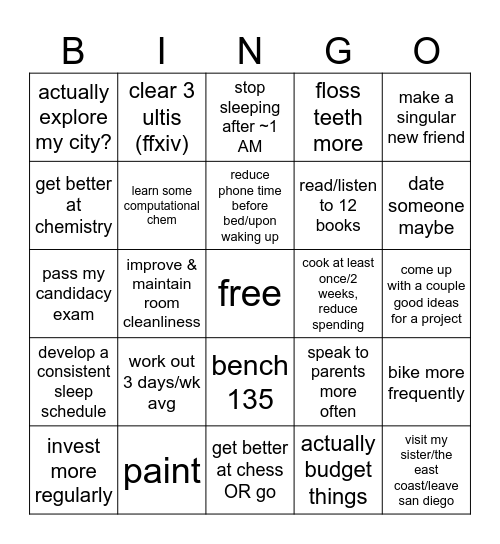 | B | I | N | G | O |
|---|---|---|---|---|
| actually explore my city? | clear 3 ultis (ffxiv) | stop sleeping after ~1 AM | floss teeth more | make a singular new friend |
| get better at chemistry | learn some computational chem | reduce phone time before bed/upon waking up | read/listen to 12 books | date someone maybe |
| pass my candidacy exam | improve & maintain room cleanliness | free | cook at least once/2 weeks, reduce spending | come up with a couple good ideas for a project |
| develop a consistent sleep schedule | work out 3 days/wk avg | bench 135 | speak to parents more often | bike more frequently |
| invest more regularly | paint | get better at chess OR go | actually budget things | visit my sister/the east coast/leave san diego |